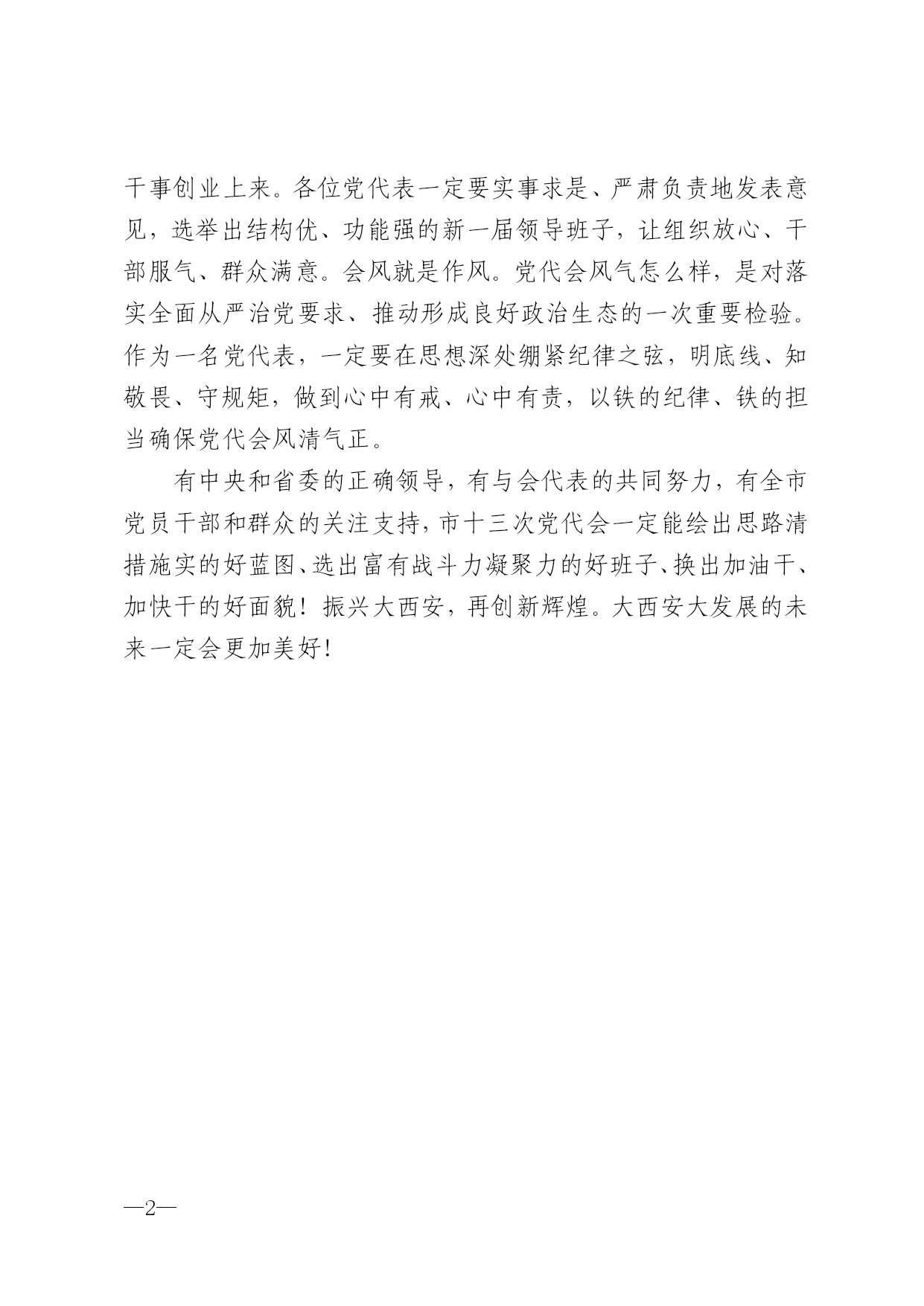 干事创业上来。各位党代表一定要实事求是、严肃负责地发表意见，选举出结构优、功能强的新一届领导班子，让组织放心、干部服气、群众满意。会风就是作风。党代会风气怎么样，是对落实全面从严治党要求、推动形成良好政治生态的一次重要检验。作为一名党代表，一定要在思想深处绷紧纪律之弦，明底线、知敬畏、守规矩，做到心中有戒、心中有责，以铁的纪律、铁的担当确保党代会风清气正。

有中央和省委的正确领导，有与会代表的共同努力，有全市党员干部和群众的关注支持，市十三次党代会一定能绘出思路清措施实的好蓝图、选出富有战斗力凝聚力的好班子、换出加油干、加快干的好面貌！振兴大西安，再创新辉煌。大西安大发展的未来一定会更加美好！

—2—